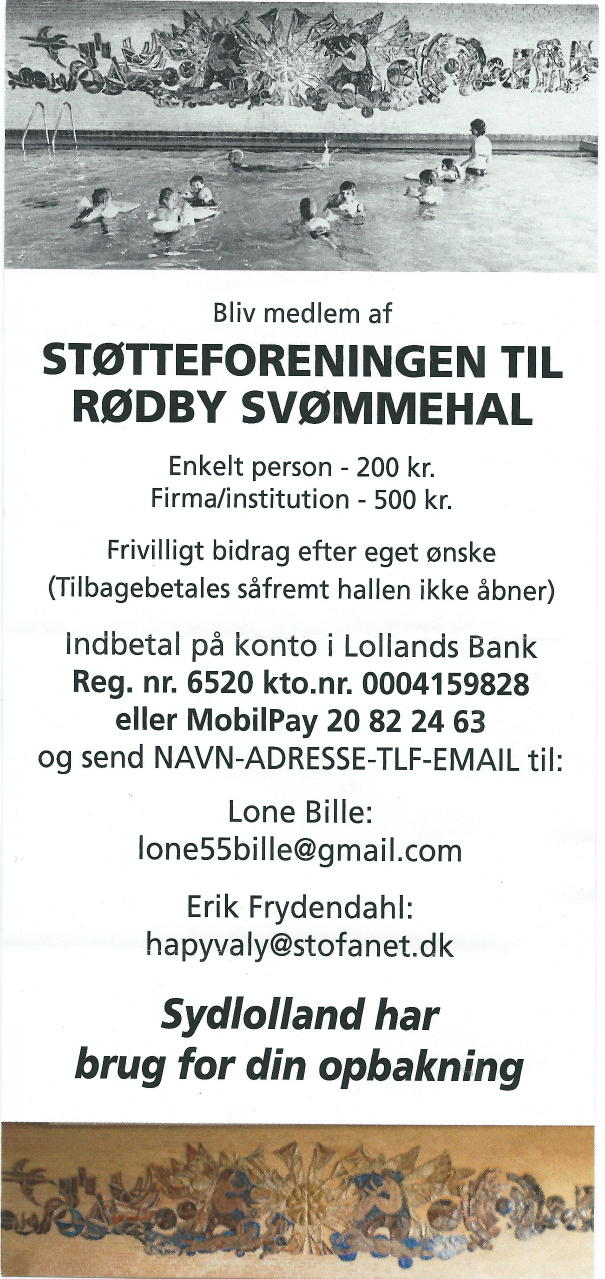 Bliv medlem af

STØTTEFORENINGEN TIL RØDBY SVØMMEHAL

Enkelt person - 200 kr.
Firma/institution - 500 kr.

Frivilligt bidrag efter eget ønske
(Tilbagebetales såfremt hallen ikke åbner)

Indbetal på konto i Lollands Bank
Reg. nr. 6520 kto.nr. 0004159828
eller MobilPay 20 82 24 63
og send NAVN-ADRESSE-TLF-EMAIL til:

Lone Bille:
lone55bille@gmail.com

Erik Frydendahl:
hapyvaly@stofanet.dk

Sydlolland har brug for din opbakning